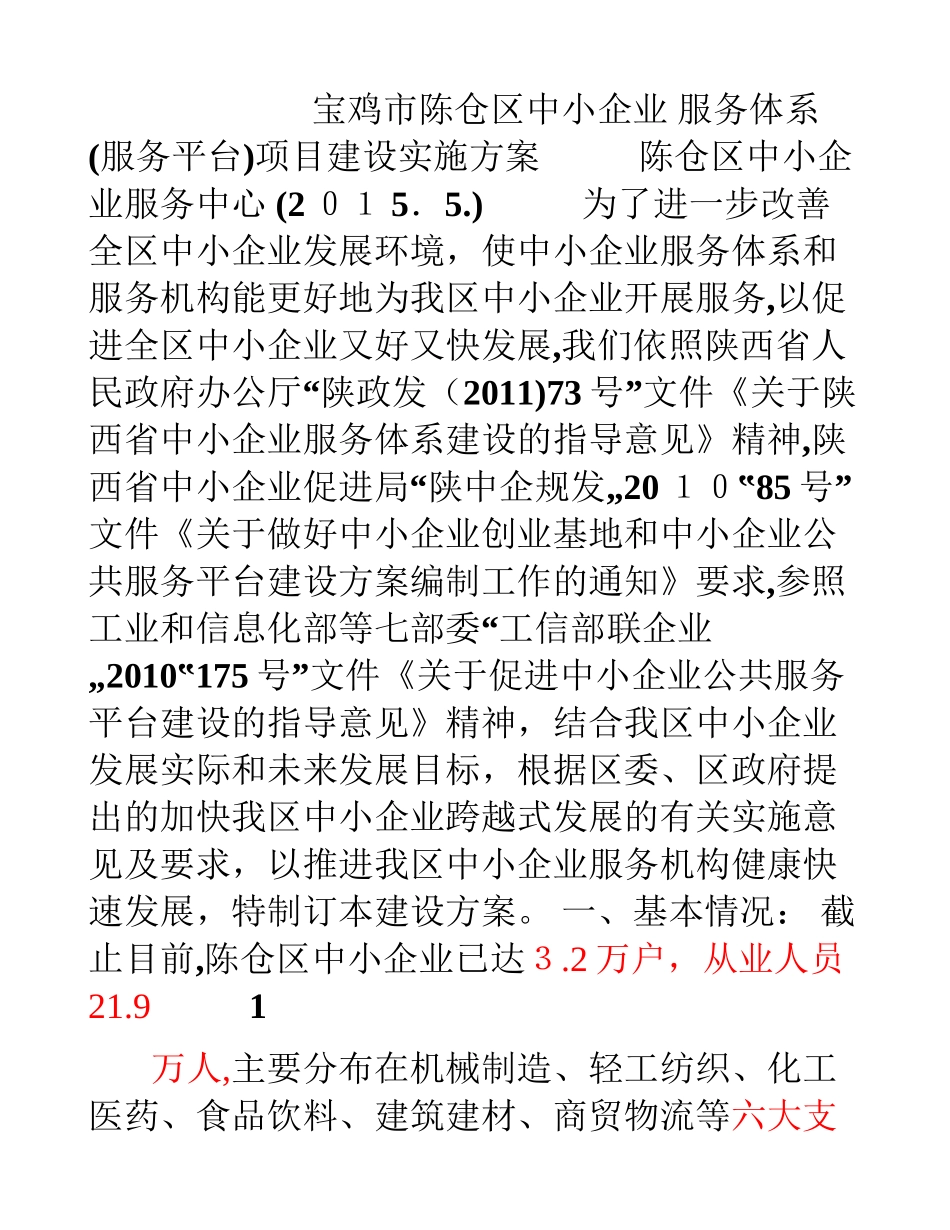 宝鸡市陈仓区中小企业 服务体系(服务平台)项目建设实施方案　　陈仓区中小企业服务中心 (２０１５．5.)　　为了进一步改善全区中小企业发展环境，使中小企业服务体系和服务机构能更好地为我区中小企业开展服务,以促进全区中小企业又好又快发展,我们依照陕西省人民政府办公厅“陕政发（2011)73 号”文件《关于陕西省中小企业服务体系建设的指导意见》精神,陕西省中小企业促进局“陕中企规发„20１０‟85 号”文件《关于做好中小企业创业基地和中小企业公共服务平台建设方案编制工作的通知》要求,参照工业和信息化部等七部委“工信部联企业„2010‟175 号”文件《关于促进中小企业公共服务平台建设的指导意见》精神，结合我区中小企业发展实际和未来发展目标，根据区委、区政府提出的加快我区中小企业跨越式发展的有关实施意见及要求，以推进我区中小企业服务机构健康快速发展，特制订本建设方案。 一、基本情况： 截止目前,陈仓区中小企业已达３.2 万户，从业人员 21.9

1

万人,主要分布在机械制造、轻工纺织、化工医药、食品饮料、建筑建材、商贸物流等六大支